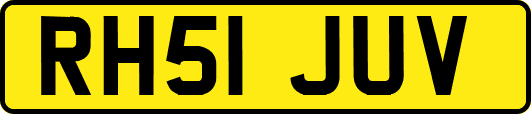 RH51 JUV